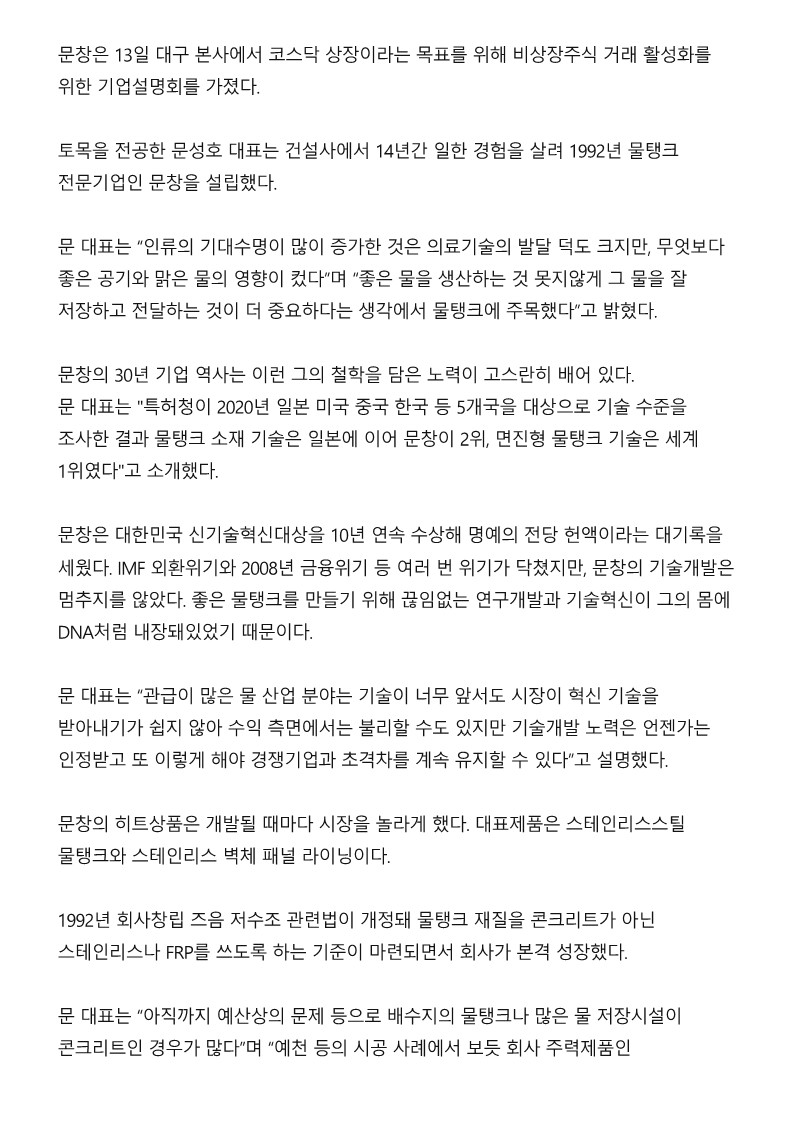 문창은 13일 대구 본사에서 코스닥 상장이라는 목표를 위해 비상장주식 거래 활성화를 위한 기업설명회를 가졌다.

토목을 전공한 문성호 대표는 건설사에서 14년간 일한 경험을 살려 1992년 물탱크 전문기업인 문창을 설립했다.

문 대표는 "인류의 기대수명이 많이 증가한 것은 의료기술의 발달 덕도 크지만, 무엇보다 좋은 공기와 맑은 물의 영향이 컸다"며 "좋은 물을 생산하는 것 못지않게 그 물을 잘 저장하고 전달하는 것이 더 중요하다는 생각에서 물탱크에 주목했다"고 밝혔다.

문창의 30년 기업 역사는 이런 그의 철학을 담은 노력이 고스란히 배어 있다.
문 대표는 "특허청이 2020년 일본 미국 중국 한국 등 5개국을 대상으로 기술 수준을 조사한 결과 물탱크 소재 기술은 일본에 이어 문창이 2위, 면진형 물탱크 기술은 세계 1위였다"고 소개했다.

문창은 대한민국 신기술혁신대상을 10년 연속 수상해 명예의 전당 헌액이라는 대기록을 세웠다. IMF 외환위기와 2008년 금융위기 등 여러 번 위기가 닥쳤지만, 문창의 기술개발은 멈추지를 않았다. 좋은 물탱크를 만들기 위해 끊임없는 연구개발과 기술혁신이 그의 몸에 DNA처럼 내장돼있었기 때문이다.

문 대표는 "관급이 많은 물 산업 분야는 기술이 너무 앞서도 시장이 혁신 기술을 받아내기가 쉽지 않아 수익 측면에서는 불리할 수도 있지만 기술개발 노력은 언젠가는 인정받고 또 이렇게 해야 경쟁기업과 초격차를 계속 유지할 수 있다"고 설명했다.

문창의 히트상품은 개발될 때마다 시장을 놀라게 했다. 대표제품은 스테인리스스틸 물탱크와 스테인리스 벽체 패널 라이닝이다.

1992년 회사창립 즈음 저수조 관련법이 개정돼 물탱크 재질을 콘크리트가 아닌 스테인리스나 FRP를 쓰도록 하는 기준이 마련되면서 회사가 본격 성장했다.

문 대표는 "아직까지 예산상의 문제 등으로 배수지의 물탱크나 많은 물 저장시설이 콘크리트인 경우가 많다"며 "예천 등의 시공 사례에서 보듯 회사 주력제품인